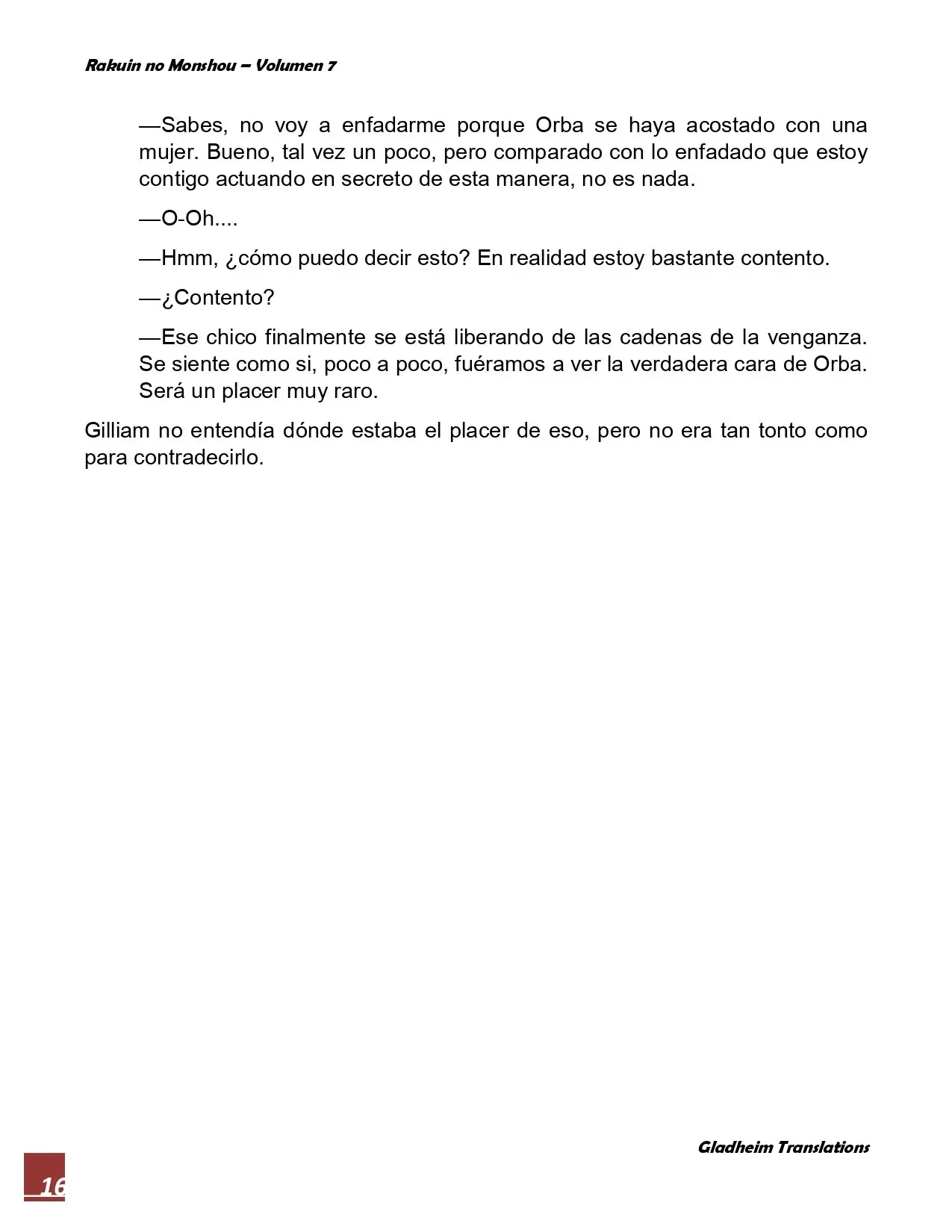 Rakuin no Monshou – Volumen 7

—Sabes, no voy a enfadarme porque Orba se haya acostado con una mujer. Bueno, tal vez un poco, pero comparado con lo enfadado que estoy contigo actuando en secreto de esta manera, no es nada.

—O-Oh....

—Hmm, ¿cómo puedo decir esto? En realidad estoy bastante contento.

—¿Contento?

—Ese chico finalmente se está liberando de las cadenas de la venganza. Se siente como si, poco a poco, fuéramos a ver la verdadera cara de Orba. Será un placer muy raro.

Gilliam no entendía dónde estaba el placer de eso, pero no era tan tonto como para contradecirlo.

Gladheim Translations

16